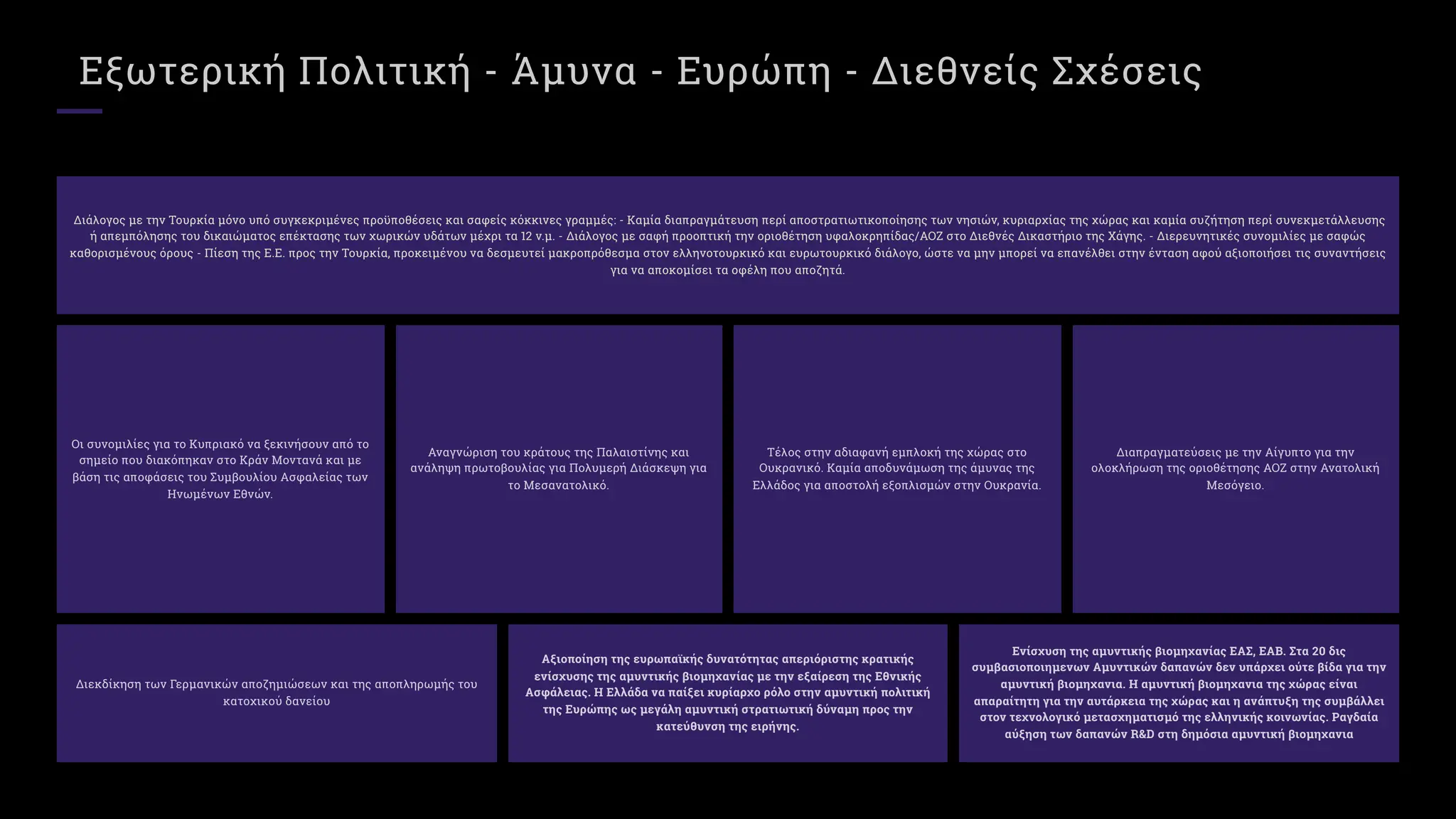 Εξωτερική Πολιτική - Άμυνα - Ευρώπη - Διεθνείς Σχέσεις

Διάλογος με την Τουρκία μόνο υπό συγκεκριμένες προϋποθέσεις και σαφείς κόκκινες γραμμές: - Καμία διαπραγμάτευση περί αποστρατιωτικοποίησης των νησιών, κυριαρχίας της χώρας και καμία συζήτηση περί συνεκμετάλλευσης ή απεμπόλησης του δικαιώματος επέκτασης των χωρικών υδάτων μέχρι τα 12 ν.μ. - Διάλογος με σαφή προοπτική την οριοθέτηση υφαλοκρηπίδας/ΑΟΖ στο Διεθνές Δικαστήριο της Χάγης. - Διερευνητικές συνομιλίες με σαφώς καθορισμένους όρους - Πίεση της Ε.Ε. προς την Τουρκία, προκειμένου να δεσμευτεί μακροπρόθεσμα στον ελληνοτουρκικό και ευρωτουρκικό διάλογο, ώστε να μην μπορεί να επανέλθει στην ένταση αφού αξιοποιήσει τις συναντήσεις για να αποκομίσει τα οφέλη που αποζητά.

Οι συνομιλίες για το Κυπριακό να ξεκινήσουν από το σημείο που διακόπηκαν στο Κράν Μοντανά και με βάση τις αποφάσεις του Συμβουλίου Ασφαλείας των Ηνωμένων Εθνών.

Αναγνώριση του κράτους της Παλαιστίνης και ανάληψη πρωτοβουλίας για Πολυμερή Διάσκεψη για το Μεσανατολικό.

Τέλος στην αδιαφανή εμπλοκή της χώρας στο Ουκρανικό. Καμία αποδυνάμωση της άμυνας της Ελλάδος για αποστολή εξοπλισμών στην Ουκρανία.

Διαπραγματεύσεις με την Αίγυπτο για την ολοκλήρωση της οριοθέτησης ΑΟΖ στην Ανατολική Μεσόγειο.

Διεκδίκηση των Γερμανικών αποζημιώσεων και της αποπληρωμής του κατοχικού δανείου

Αξιοποίηση της ευρωπαϊκής δυνατότητας απεριόριστης κρατικής ενίσχυσης της αμυντικής βιομηχανίας με την εξαίρεση της Εθνικής Ασφάλειας. Η Ελλάδα να παίξει κυρίαρχο ρόλο στην αμυντική πολιτική της Ευρώπης ως μεγάλη αμυντική στρατιωτική δύναμη προς την κατεύθυνση της ειρήνης.

Ενίσχυση της αμυντικής βιομηχανίας ΕΑΣ, ΕΑΒ. Στα 20 δις συμβασιοποιημενων Αμυντικών δαπανών δεν υπάρχει ούτε βίδα για την αμυντική βιομηχανια. Η αμυντική βιομηχανια της χώρας είναι απαραίτητη για την αυτάρκεια της χώρας και η ανάπτυξη της συμβάλλει στον τεχνολογικό μετασχηματισμό της ελληνικής κοινωνίας. Ραγδαία αύξηση των δαπανών R&D στη δημόσια αμυντική βιομηχανια